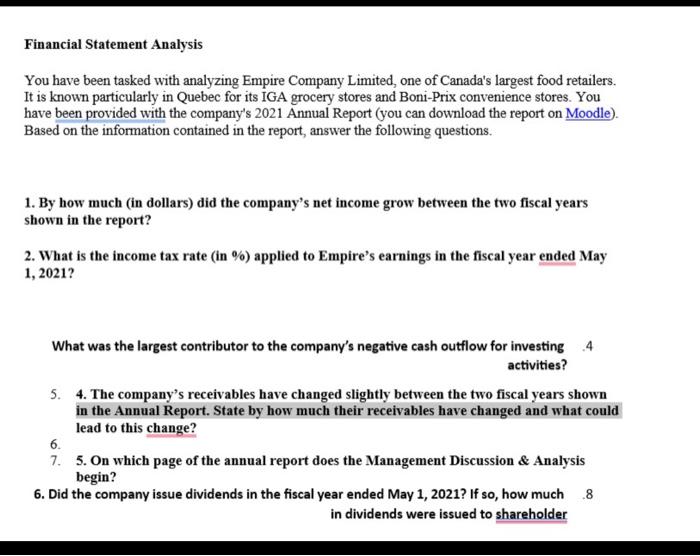 Financial Statement Analysis

You have been tasked with analyzing Empire Company Limited, one of Canada's largest food retailers. It is known particularly in Quebec for its IGA grocery stores and Boni-Prix convenience stores. You have been provided with the company's 2021 Annual Report (you can download the report on Moodle). Based on the information contained in the report, answer the following questions.

1. By how much (in dollars) did the company's net income grow between the two fiscal years shown in the report?

2. What is the income tax rate (in %) applied to Empire's earnings in the fiscal year ended May 1, 2021?

What was the largest contributor to the company's negative cash outflow for investing activities? .4

5. 4. The company's receivables have changed slightly between the two fiscal years shown in the Annual Report. State by how much their receivables have changed and what could lead to this change?

6.

7. 5. On which page of the annual report does the Management Discussion & Analysis begin?

6. Did the company issue dividends in the fiscal year ended May 1, 2021? If so, how much in dividends were issued to shareholder .8